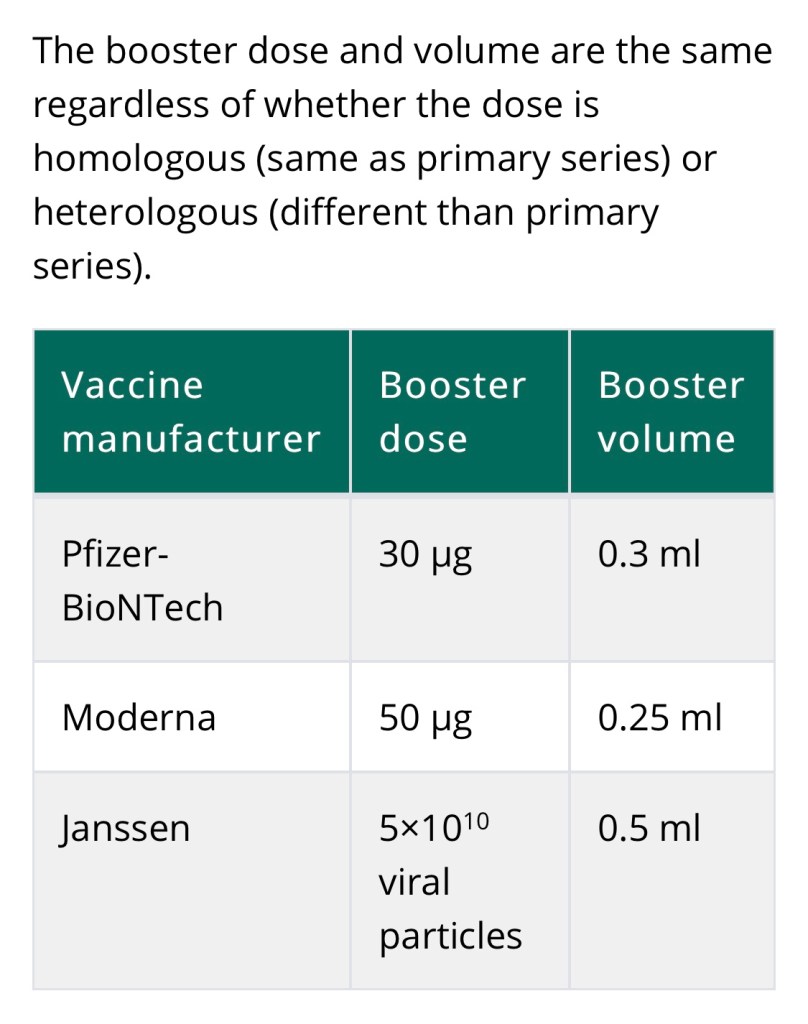 The booster dose and volume are the same regardless of whether the dose is homologous (same as primary series) or heterologous (different than primary series).

| Vaccine manufacturer | Booster dose | Booster volume |
|---|---|---|
| Pfizer-BioNTech | 30 µg | 0.3 ml |
| Moderna | 50 µg | 0.25 ml |
| Janssen | $5 \times 10^{10}$ viral particles | 0.5 ml |